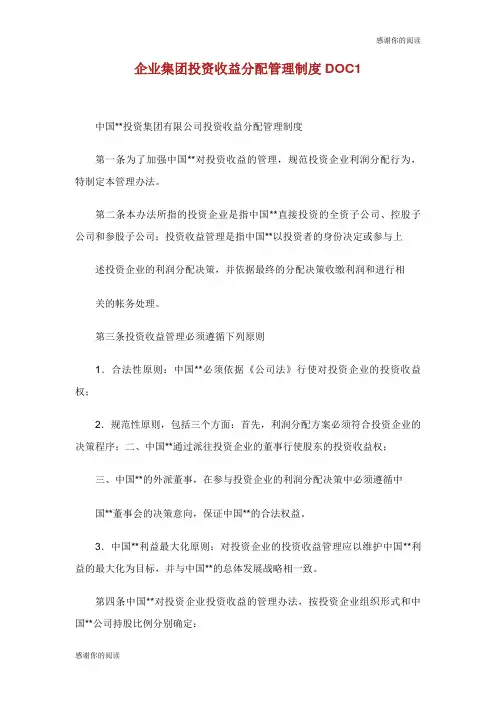 感谢你的阅读

企业集团投资收益分配管理制度 DOC1

中国**投资集团有限公司投资收益分配管理制度

第一条为了加强中国**对投资收益的管理，规范投资企业利润分配行为，特制定本管理办法。

第二条本办法所指的投资企业是指中国**直接投资的全资子公司、控股子公司和参股子公司；投资收益管理是指中国**以投资者的身份决定或参与上

述投资企业的利润分配决策，并依据最终的分配决策收缴利润和进行相

关的帐务处理。

第三条投资收益管理必须遵循下列原则

1．合法性原则：中国**必须依据《公司法》行使对投资企业的投资收益权；

2．规范性原则，包括三个方面：首先，利润分配方案必须符合投资企业的决策程序；二、中国**通过派往投资企业的董事行使股东的投资收益权；

三、中国**的外派董事，在参与投资企业的利润分配决策中必须遵循中

国**董事会的决策意向，保证中国**的合法权益。

3．中国**利益最大化原则：对投资企业的投资收益管理应以维护中国**利益的最大化为目标，并与中国**的总体发展战略相一致。

第四条中国**对投资企业投资收益的管理办法，按投资企业组织形式和中国**公司持股比例分别确定：

感谢你的阅读